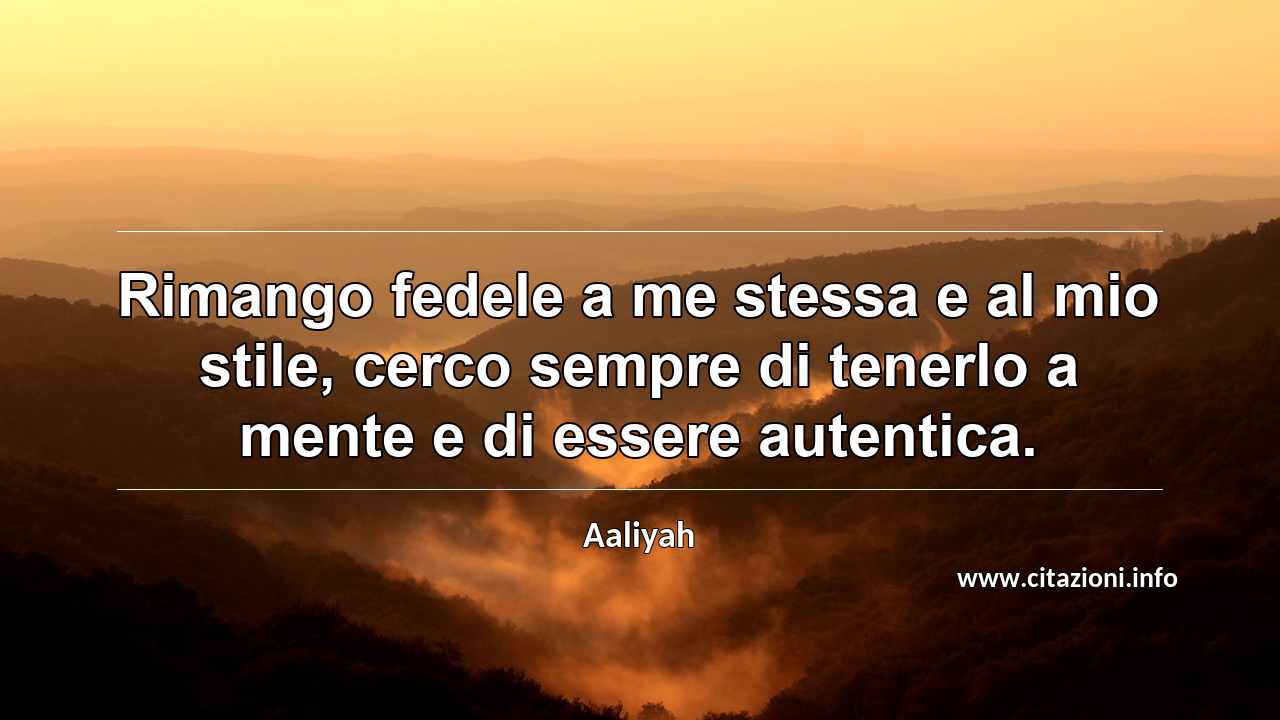 Rimango fedele a me stessa e al mio stile, cerco sempre di tenerlo a mente e di essere autentica.

Aaliyah

www.citazioni.info